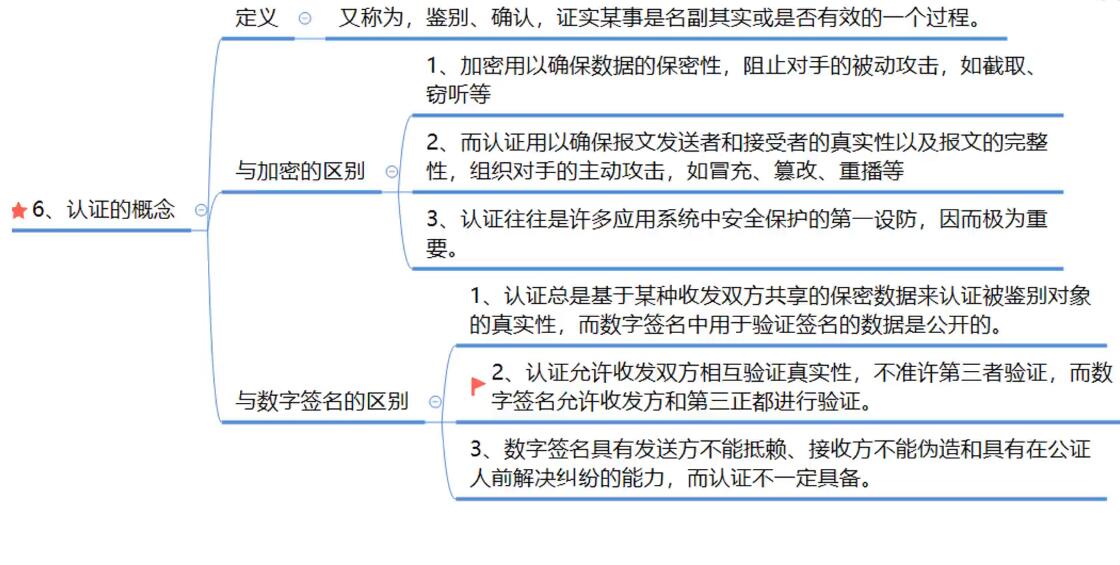 6、认证的概念

定义

又称为，鉴别、确认，证实某事是名副其实或是否有效的一个过程。

与加密的区别

1、加密用以确保数据的保密性，阻止对手的被动攻击，如截取、窃听等

2、而认证用以确保报文发送者和接受者的真实性以及报文的完整性，组织对手的主动攻击，如冒充、篡改、重播等

3、认证往往是许多应用系统中安全保护的第一设防，因而极为重要。

与数字签名的区别

1、认证总是基于某种收发双方共享的保密数据来认证被鉴别对象的真实性，而数字签名中用于验证签名的数据是公开的。

2、认证允许收发双方相互验证真实性，不准许第三者验证，而数字签名允许收发方和第三正都进行验证。

3、数字签名具有发送方不能抵赖、接收方不能伪造和具有在公证人前解决纠纷的能力，而认证不一定具备。